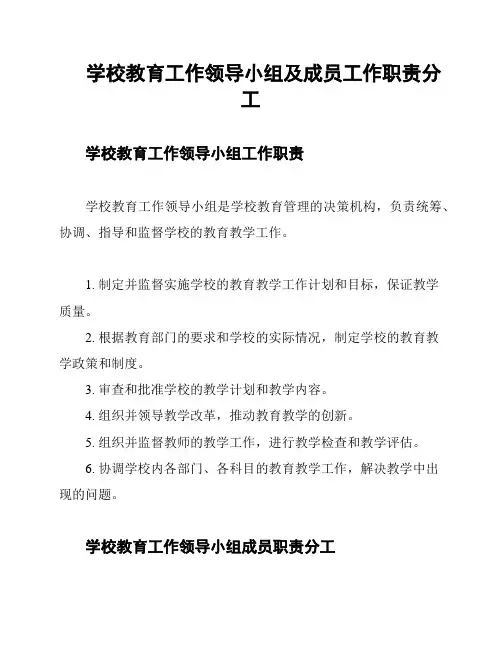 学校教育工作领导小组及成员工作职责分工

学校教育工作领导小组工作职责

学校教育工作领导小组是学校教育管理的决策机构，负责统筹、协调、指导和监督学校的教育教学工作。

1. 制定并监督实施学校的教育教学工作计划和目标，保证教学质量。

2. 根据教育部门的要求和学校的实际情况，制定学校的教育教学政策和制度。

3. 审查和批准学校的教学计划和教学内容。

4. 组织并领导教学改革，推动教育教学的创新。

5. 组织并监督教师的教学工作，进行教学检查和教学评估。

6. 协调学校内各部门、各科目的教育教学工作，解决教学中出现的问题。

学校教育工作领导小组成员职责分工